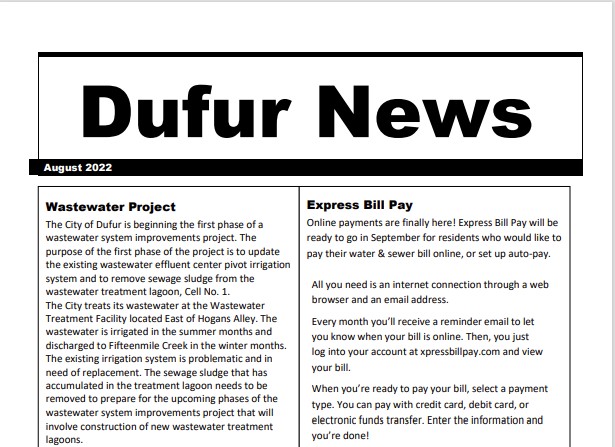 Dufur News

August 2022

Wastewater Project

The City of Dufur is beginning the first phase of a wastewater system improvements project. The purpose of the first phase of the project is to update the existing wastewater effluent center pivot irrigation system and to remove sewage sludge from the wastewater treatment lagoon, Cell No. 1.
The City treats its wastewater at the Wastewater Treatment Facility located East of Hogans Alley. The wastewater is irrigated in the summer months and discharged to Fifteenmile Creek in the winter months. The existing irrigation system is problematic and in need of replacement. The sewage sludge that has accumulated in the treatment lagoon needs to be removed to prepare for the upcoming phases of the wastewater system improvements project that will involve construction of new wastewater treatment lagoons.

Express Bill Pay

Online payments are finally here! Express Bill Pay will be ready to go in September for residents who would like to pay their water & sewer bill online, or set up auto-pay.

All you need is an internet connection through a web browser and an email address.

Every month you'll receive a reminder email to let you know when your bill is online. Then, you just log into your account at xpressbillpay.com and view your bill.

When you're ready to pay your bill, select a payment type. You can pay with credit card, debit card, or electronic funds transfer. Enter the information and you're done!